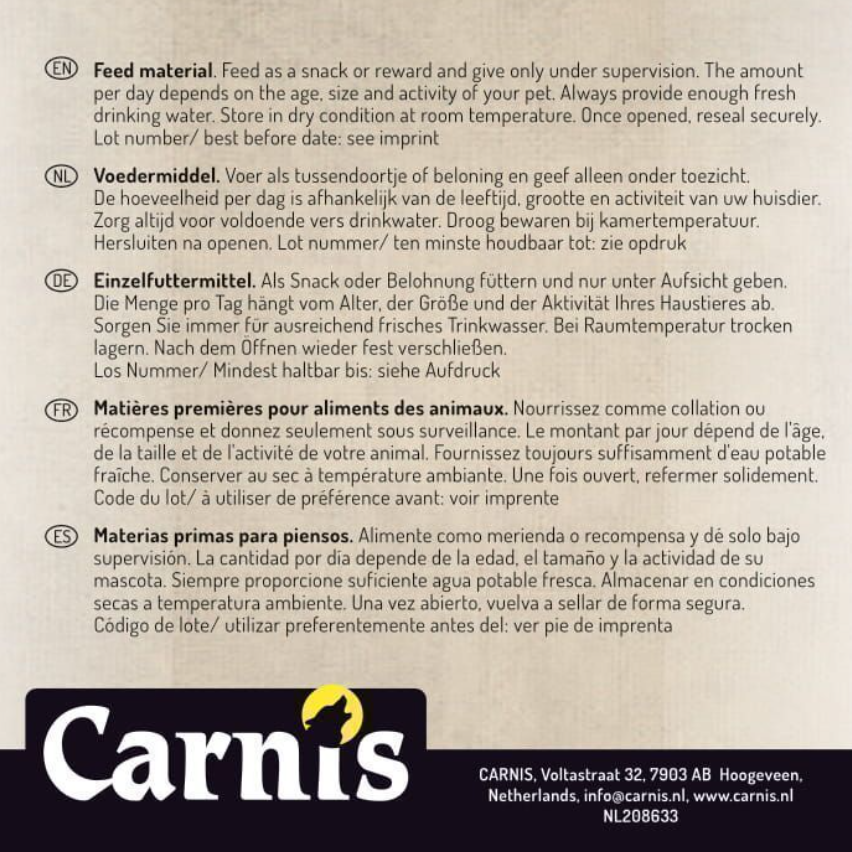 EN Feed material. Feed as a snack or reward and give only under supervision. The amount per day depends on the age, size and activity of your pet. Always provide enough fresh drinking water. Store in dry condition at room temperature. Once opened, reseal securely. Lot number/ best before date: see imprint

NL Voedermiddel. Voer als tussendoortje of beloning en geef alleen onder toezicht. De hoeveelheid per dag is afhankelijk van de leeftijd, grootte en activiteit van uw huisdier. Zorg altijd voor voldoende vers drinkwater. Droog bewaren bij kamertemperatuur. Hersluiten na openen. Lot nummer/ ten minste houdbaar tot: zie opdruk

DE Einzelfuttermittel. Als Snack oder Belohnung füttern und nur unter Aufsicht geben. Die Menge pro Tag hängt vom Alter, der Größe und der Aktivität Ihres Haustieres ab. Sorgen Sie immer für ausreichend frisches Trinkwasser. Bei Raumtemperatur trocken lagern. Nach dem Öffnen wieder fest verschließen.
Los Nummer/ Mindest haltbar bis: siehe Aufdruck

FR Matières premières pour aliments des animaux. Nourrissez comme collation ou récompense et donnez seulement sous surveillance. Le montant par jour dépend de l'âge, de la taille et de l'activité de votre animal. Fournissez toujours suffisamment d'eau potable fraîche. Conserver au sec à température ambiante. Une fois ouvert, refermer solidement. Code du lot/ à utiliser de préférence avant: voir imprente

ES Materias primas para piensos. Alimente como merienda o recompensa y dé solo bajo supervisión. La cantidad por día depende de la edad, el tamaño y la actividad de su mascota. Siempre proporcione suficiente agua potable fresca. Almacenar en condiciones secas a temperatura ambiente. Una vez abierto, vuelva a sellar de forma segura. Código de lote/ utilizar preferentemente antes del: ver pie de imprenta

Carnis

CARNIS, Voltastraat 32, 7903 AB Hoogeveen, Netherlands, info@carnis.nl, www.carnis.nl
NL208633